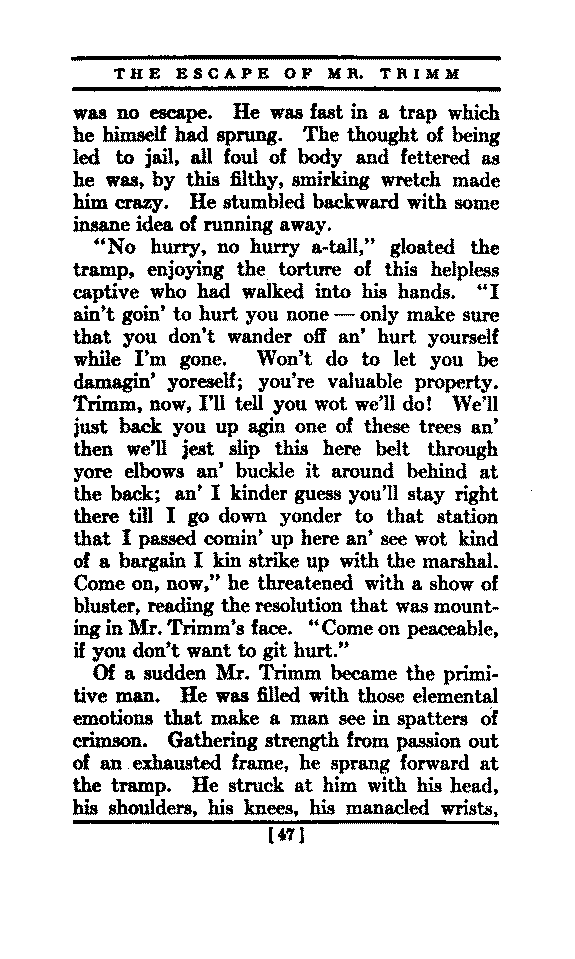 THE ESCAPE OF MR. TRIMM

was no escape. He was fast in a trap which he himself had sprung. The thought of being led to jail, all foul of body and fettered as he was, by this filthy, smirking wretch made him crazy. He stumbled backward with some insane idea of running away.

"No hurry, no hurry a-tall," gloated the tramp, enjoying the torture of this helpless captive who had walked into his hands. "I ain't goin' to hurt you none — only make sure that you don't wander off an' hurt yourself while I'm gone. Won't do to let you be damagin' yoreself; you're valuable property. Trimm, now, I'll tell you wot we'll do! We'll just back you up agin one of these trees an' then we'll jest slip this here belt through yore elbows an' buckle it around behind at the back; an' I kinder guess you'll stay right there till I go down yonder to that station that I passed comin' up here an' see wot kind of a bargain I kin strike up with the marshal. Come on, now," he threatened with a show of bluster, reading the resolution that was mounting in Mr. Trimm's face. "Come on peaceable, if you don't want to git hurt."

Of a sudden Mr. Trimm became the primitive man. He was filled with those elemental emotions that make a man see in spatters of crimson. Gathering strength from passion out of an exhausted frame, he sprang forward at the tramp. He struck at him with his head, his shoulders, his knees, his manacled wrists,

[47]